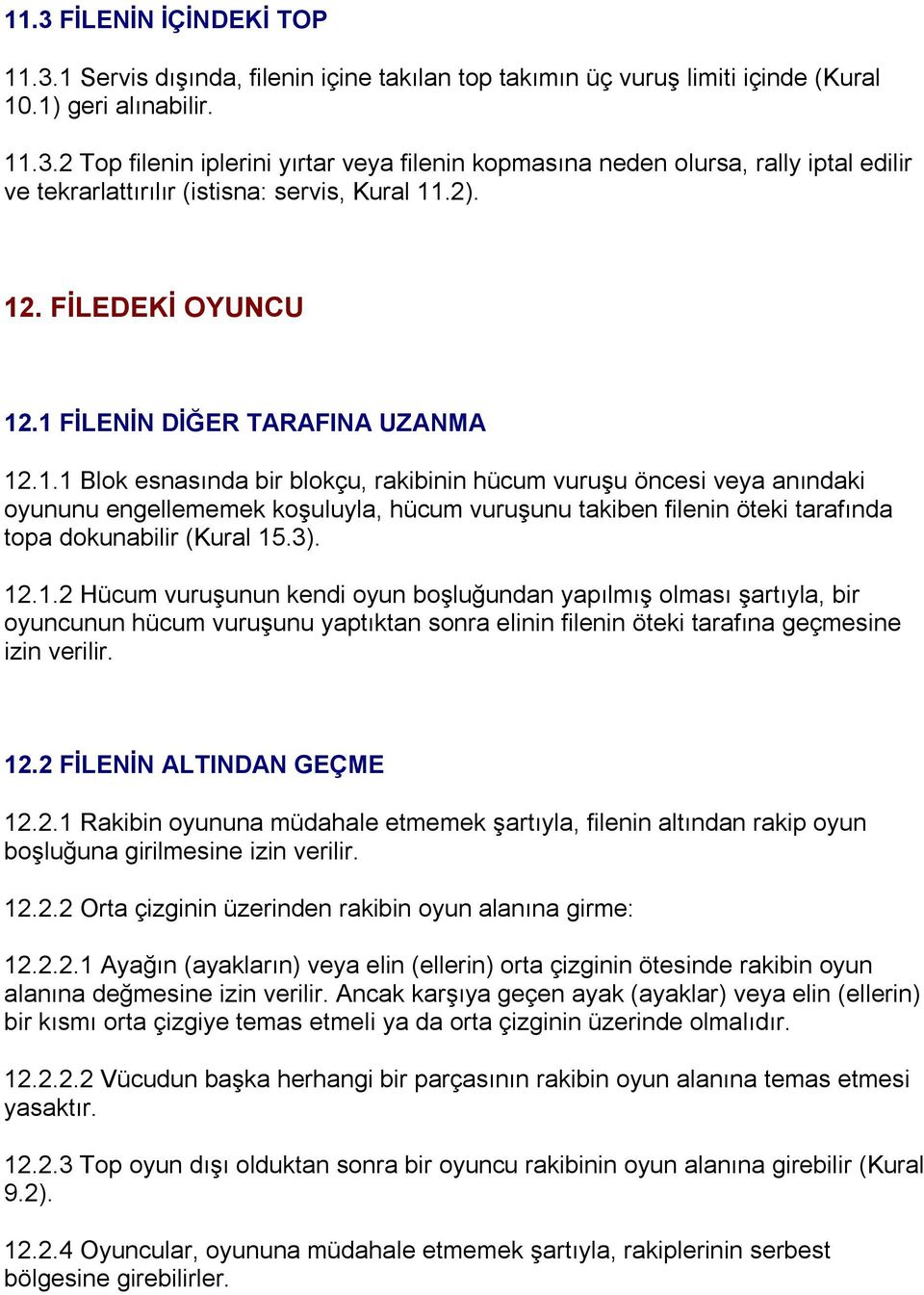 11.3 FİLENİN İÇİNDEKİ TOP

11.3.1 Servis dışında, filenin içine takılan top takımın üç vuruş limiti içinde (Kural 10.1) geri alınabilir.

11.3.2 Top filenin iplerini yırtar veya filenin kopmasına neden olursa, rally iptal edilir ve tekrarlattırılır (istisna: servis, Kural 11.2).

12. FİLEDEKİ OYUNCU

12.1 FİLENİN DİĞER TARAFINA UZANMA

12.1.1 Blok esnasında bir blokçu, rakibinin hücum vuruşu öncesi veya anındaki oyununu engellememek koşuluyla, hücum vuruşunu takiben filenin öteki tarafında topa dokunabilir (Kural 15.3).

12.1.2 Hücum vuruşunun kendi oyun boşluğundan yapılmış olması şartıyla, bir oyuncunun hücum vuruşunu yaptıktan sonra elinin filenin öteki tarafına geçmesine izin verilir.

12.2 FİLENİN ALTINDAN GEÇME

12.2.1 Rakibin oyununa müdahale etmemek şartıyla, filenin altından rakip oyun boşluğuna girilmesine izin verilir.

12.2.2 Orta çizginin üzerinden rakibin oyun alanına girme:

12.2.2.1 Ayağın (ayakların) veya elin (ellerin) orta çizginin ötesinde rakibin oyun alanına değmesine izin verilir. Ancak karşıya geçen ayak (ayaklar) veya elin (ellerin) bir kısmı orta çizgiye temas etmeli ya da orta çizginin üzerinde olmalıdır.

12.2.2.2 Vücudun başka herhangi bir parçasının rakibin oyun alanına temas etmesi yasaktır.

12.2.3 Top oyun dışı olduktan sonra bir oyuncu rakibinin oyun alanına girebilir (Kural 9.2).

12.2.4 Oyuncular, oyununa müdahale etmemek şartıyla, rakiplerinin serbest bölgesine girebilirler.